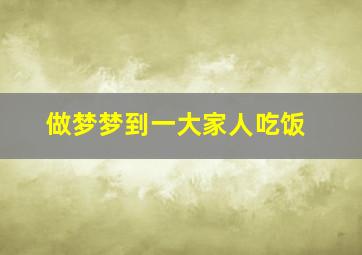 做梦梦到一大家人吃饭